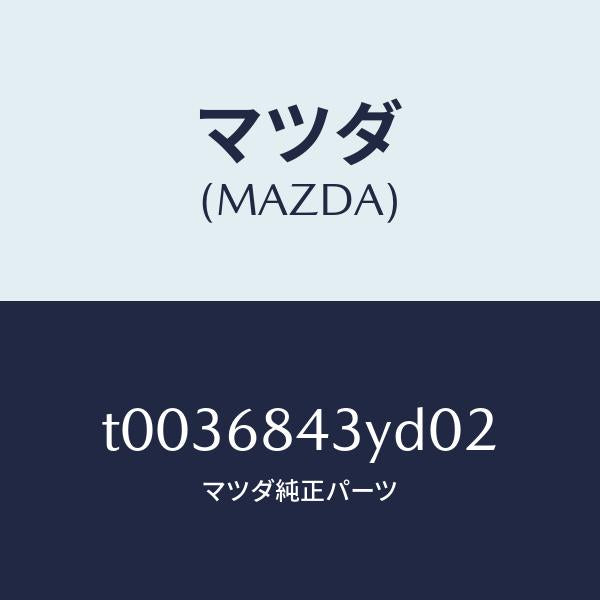 マツダ
(MAZDA)

t0036843yd02
マツダ純正パーツ